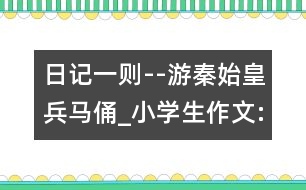 日记一则--游秦始皇兵马俑_小学生作文: